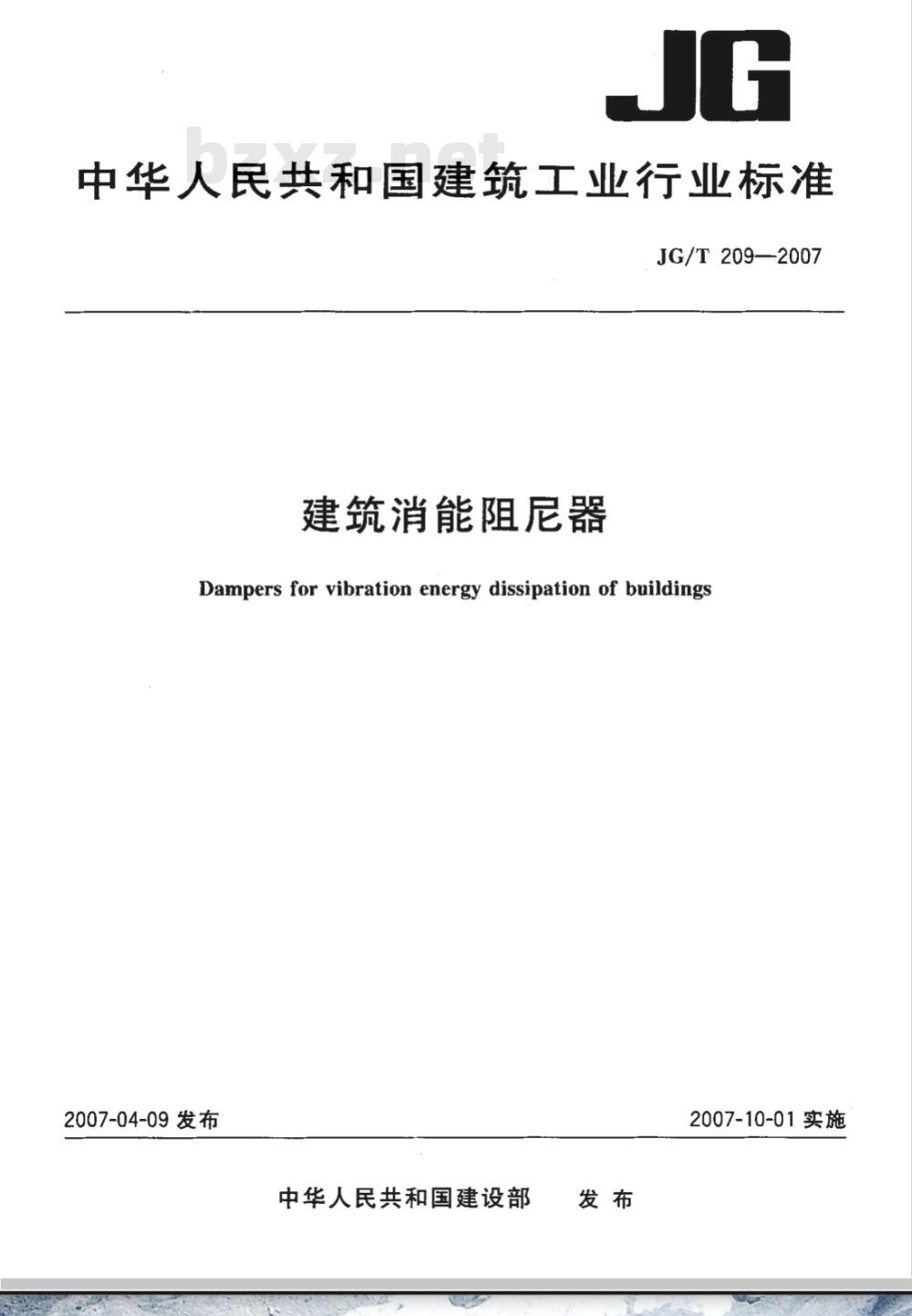 JG

bzxz.net

中华人民共和国建筑工业行业标准

JG/T 209—2007

建筑消能阻尼器

Dampers for vibration energy dissipation of buildings

2007-04-09 发布

2007-10-01 实施

中华人民共和国建设部 发布